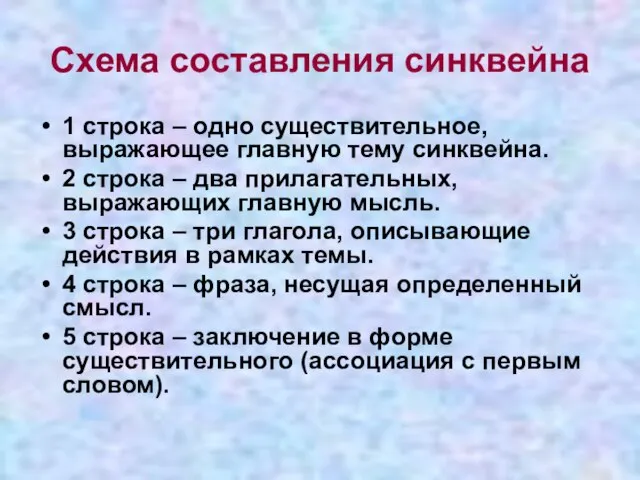 Схема составления синквейна

• 1 строка – одно существительное, выражающее главную тему синквейна.
• 2 строка – два прилагательных, выражающих главную мысль.
• 3 строка – три глагола, описывающие действия в рамках темы.
• 4 строка – фраза, несущая определенный смысл.
• 5 строка – заключение в форме существительного (ассоциация с первым словом).